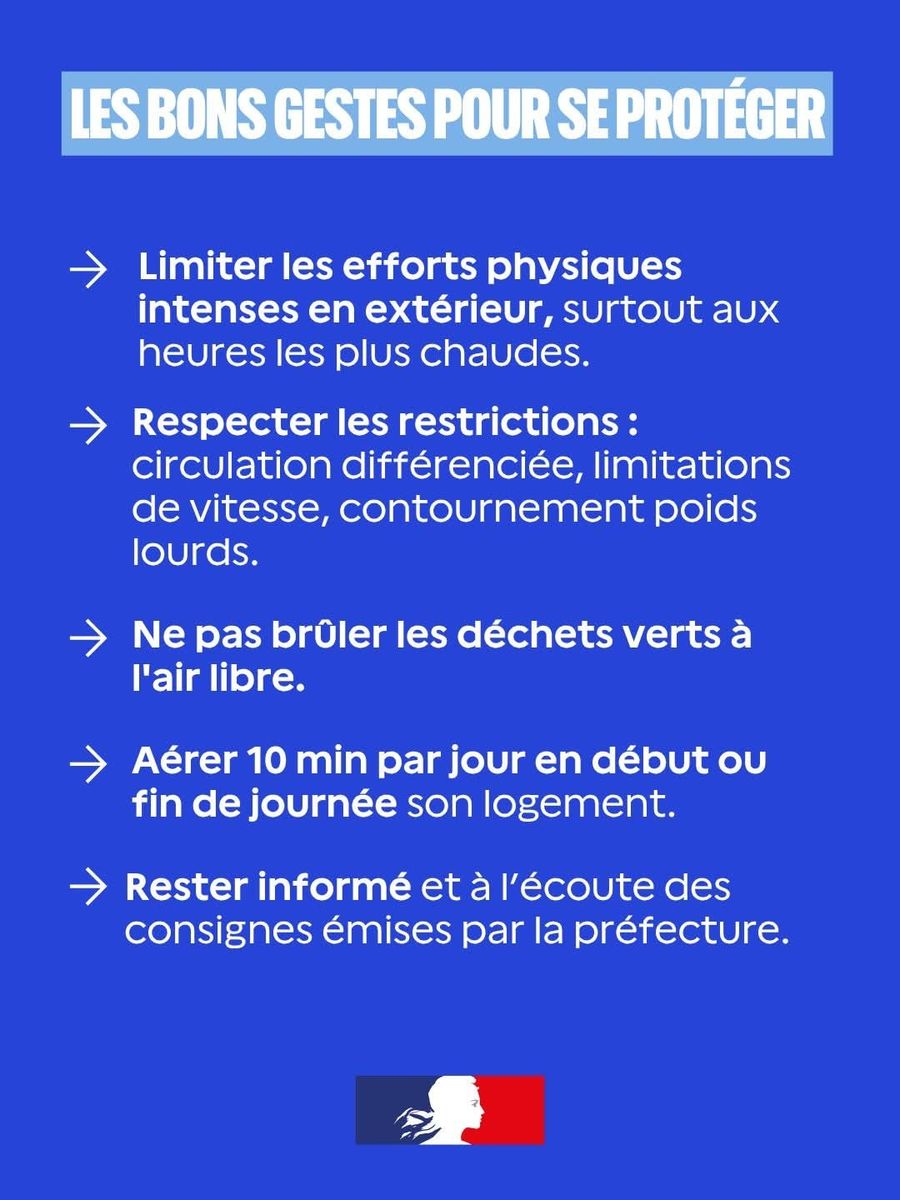 LES BONS GESTES POUR SE PROTÉGER

→ Limiter les efforts physiques intenses en extérieur, surtout aux heures les plus chaudes.

→ Respecter les restrictions : circulation différenciée, limitations de vitesse, contournement poids lourds.

→ Ne pas brûler les déchets verts à l'air libre.

→ Aérer 10 min par jour en début ou fin de journée son logement.

→ Rester informé et à l'écoute des consignes émises par la préfecture.